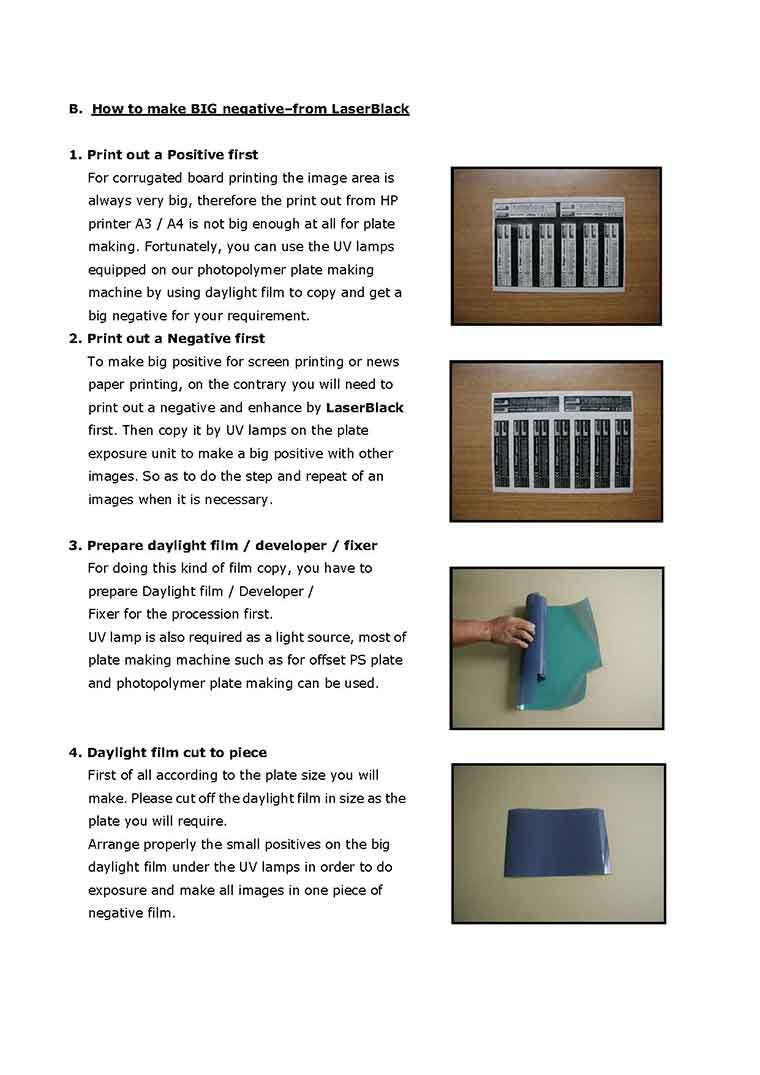 B. How to make BIG negative–from LaserBlack

1. Print out a Positive first
For corrugated board printing the image area is always very big, therefore the print out from HP printer A3 / A4 is not big enough at all for plate making. Fortunately, you can use the UV lamps equipped on our photopolymer plate making machine by using daylight film to copy and get a big negative for your requirement.

2. Print out a Negative first
To make big positive for screen printing or news paper printing, on the contrary you will need to print out a negative and enhance by LaserBlack first. Then copy it by UV lamps on the plate exposure unit to make a big positive with other images. So as to do the step and repeat of an images when it is necessary.

3. Prepare daylight film / developer / fixer
For doing this kind of film copy, you have to prepare Daylight film / Developer / Fixer for the procession first.
UV lamp is also required as a light source, most of plate making machine such as for offset PS plate and photopolymer plate making can be used.

4. Daylight film cut to piece
First of all according to the plate size you will make. Please cut off the daylight film in size as the plate you will require.
Arrange properly the small positives on the big daylight film under the UV lamps in order to do exposure and make all images in one piece of negative film.